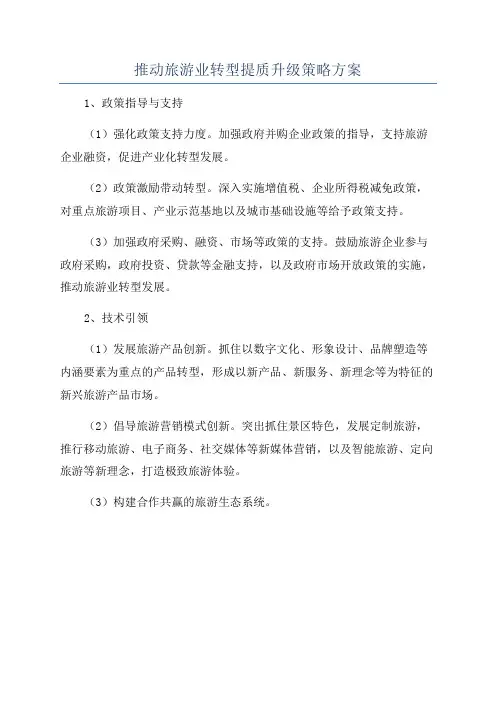 推动旅游业转型提质升级策略方案

1、政策指导与支持

（1）强化政策支持力度。加强政府并购企业政策的指导，支持旅游企业融资，促进产业化转型发展。

（2）政策激励带动转型。深入实施增值税、企业所得税减免政策，对重点旅游项目、产业示范基地以及城市基础设施等给予政策支持。

（3）加强政府采购、融资、市场等政策的支持。鼓励旅游企业参与政府采购，政府投资、贷款等金融支持，以及政府市场开放政策的实施，推动旅游业转型发展。

2、技术引领

（1）发展旅游产品创新。抓住以数字文化、形象设计、品牌塑造等内涵要素为重点的产品转型，形成以新产品、新服务、新理念等为特征的新兴旅游产品市场。

（2）倡导旅游营销模式创新。突出抓住景区特色，发展定制旅游，推行移动旅游、电子商务、社交媒体等新媒体营销，以及智能旅游、定向旅游等新理念，打造极致旅游体验。

（3）构建合作共赢的旅游生态系统。